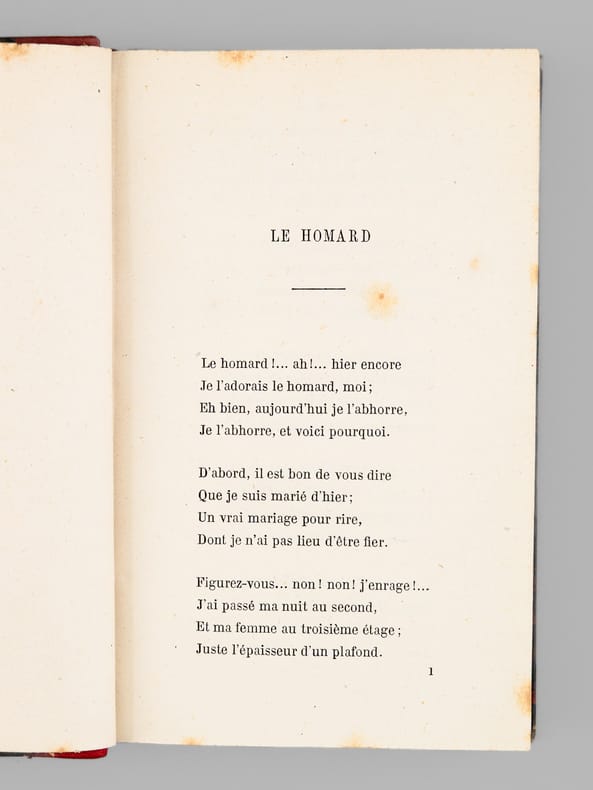 LE HOMARD

Le homard !... ah !... hier encore
Je l'adorais le homard, moi ;
Eh bien, aujourd'hui je l'abhorre,
Je l'abhorre, et voici pourquoi.

D'abord, il est bon de vous dire
Que je suis marié d'hier ;
Un vrai mariage pour rire,
Dont je n'ai pas lieu d'être fier.

Figurez-vous... non ! non ! j'enrage !...
J'ai passé ma nuit au second,
Et ma femme au troisième étage ;
Juste l'épaisseur d'un plafond.

1